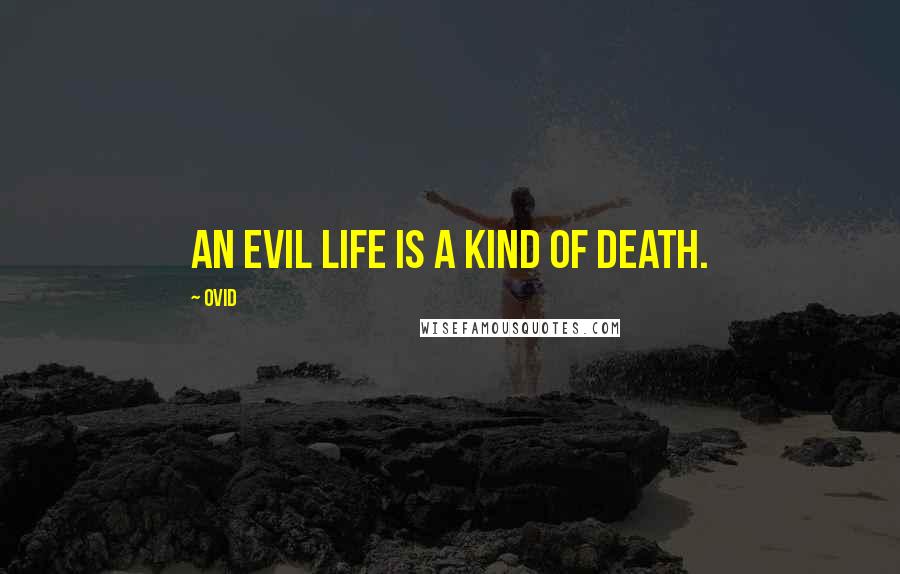 AN EVIL LIFE IS A KIND OF DEATH.

~ OVID

WISEFAMOUSQUOTES.COM